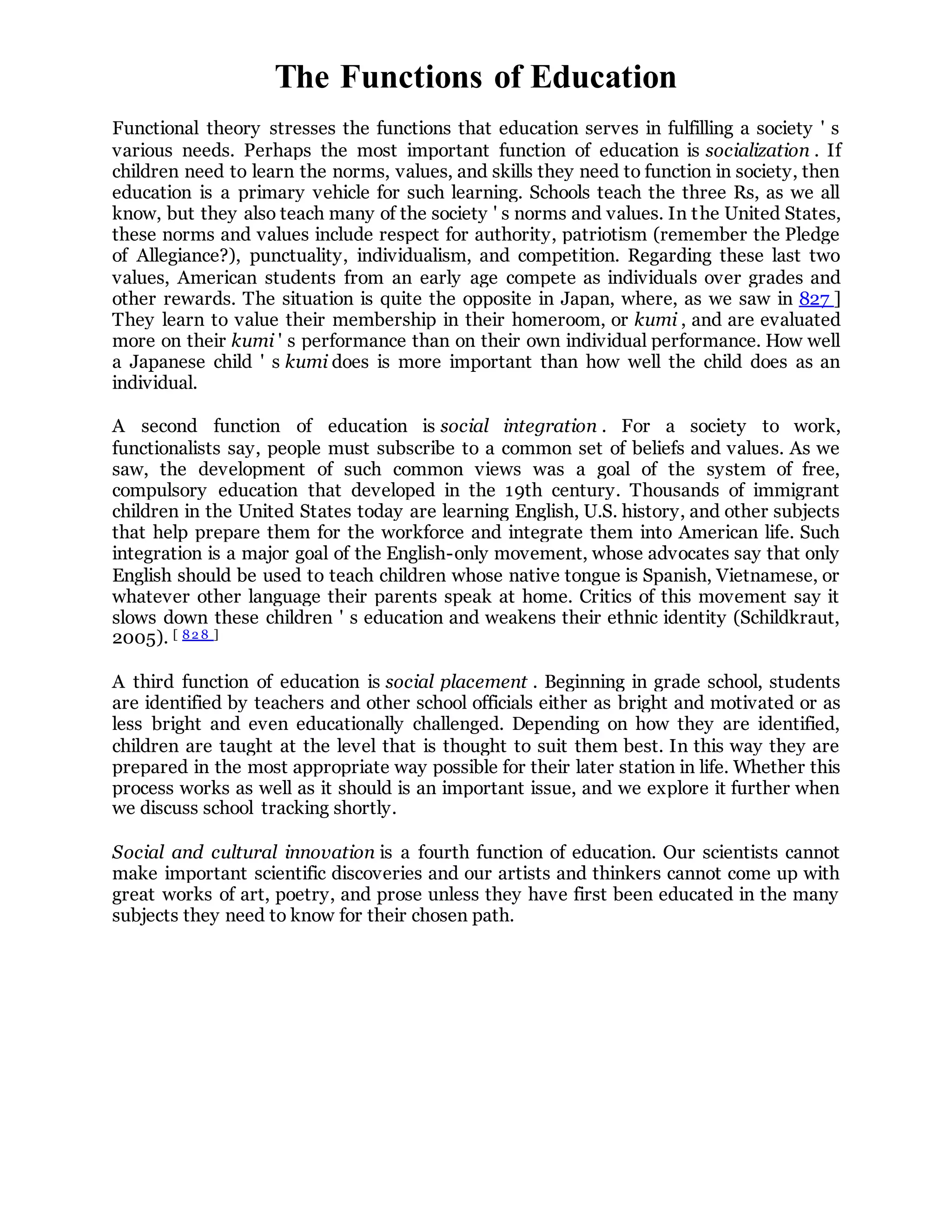 The Functions of Education

Functional theory stresses the functions that education serves in fulfilling a society ' s various needs. Perhaps the most important function of education is socialization . If children need to learn the norms, values, and skills they need to function in society, then education is a primary vehicle for such learning. Schools teach the three Rs, as we all know, but they also teach many of the society ' s norms and values. In the United States, these norms and values include respect for authority, patriotism (remember the Pledge of Allegiance?), punctuality, individualism, and competition. Regarding these last two values, American students from an early age compete as individuals over grades and other rewards. The situation is quite the opposite in Japan, where, as we saw in 827 ] They learn to value their membership in their homeroom, or kumi , and are evaluated more on their kumi ' s performance than on their own individual performance. How well a Japanese child ' s kumi does is more important than how well the child does as an individual.

A second function of education is social integration . For a society to work, functionalists say, people must subscribe to a common set of beliefs and values. As we saw, the development of such common views was a goal of the system of free, compulsory education that developed in the 19th century. Thousands of immigrant children in the United States today are learning English, U.S. history, and other subjects that help prepare them for the workforce and integrate them into American life. Such integration is a major goal of the English-only movement, whose advocates say that only English should be used to teach children whose native tongue is Spanish, Vietnamese, or whatever other language their parents speak at home. Critics of this movement say it slows down these children ' s education and weakens their ethnic identity (Schildkraut, 2005). [ 828 ]

A third function of education is social placement . Beginning in grade school, students are identified by teachers and other school officials either as bright and motivated or as less bright and even educationally challenged. Depending on how they are identified, children are taught at the level that is thought to suit them best. In this way they are prepared in the most appropriate way possible for their later station in life. Whether this process works as well as it should is an important issue, and we explore it further when we discuss school tracking shortly.

Social and cultural innovation is a fourth function of education. Our scientists cannot make important scientific discoveries and our artists and thinkers cannot come up with great works of art, poetry, and prose unless they have first been educated in the many subjects they need to know for their chosen path.